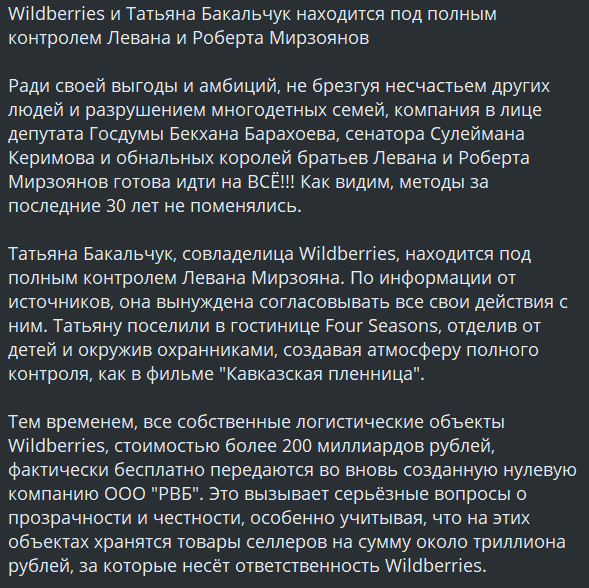 Wildberries и Татьяна Бакальчук находится под полным контролем Левана и Роберта Мирзоянов

Ради своей выгоды и амбиций, не брезгуя несчастьем других людей и разрушением многодетных семей, компания в лице депутата Госдумы Бекхана Барахоева, сенатора Сулеймана Керимова и обнальных королей братьев Левана и Роберта Мирзоянов готова идти на ВСЁ!!! Как видим, методы за последние 30 лет не поменялись.

Татьяна Бакальчук, совладелица Wildberries, находится под полным контролем Левана Мирзояна. По информации от источников, она вынуждена согласовывать все свои действия с ним. Татьяну поселили в гостинице Four Seasons, отделив от детей и окружив охранниками, создавая атмосферу полного контроля, как в фильме "Кавказская пленница".

Тем временем, все собственные логистические объекты Wildberries, стоимостью более 200 миллиардов рублей, фактически бесплатно передаются во вновь созданную нулевую компанию ООО "РВБ". Это вызывает серьёзные вопросы о прозрачности и честности, особенно учитывая, что на этих объектах хранятся товары селлеров на сумму около триллиона рублей, за которые несёт ответственность Wildberries.